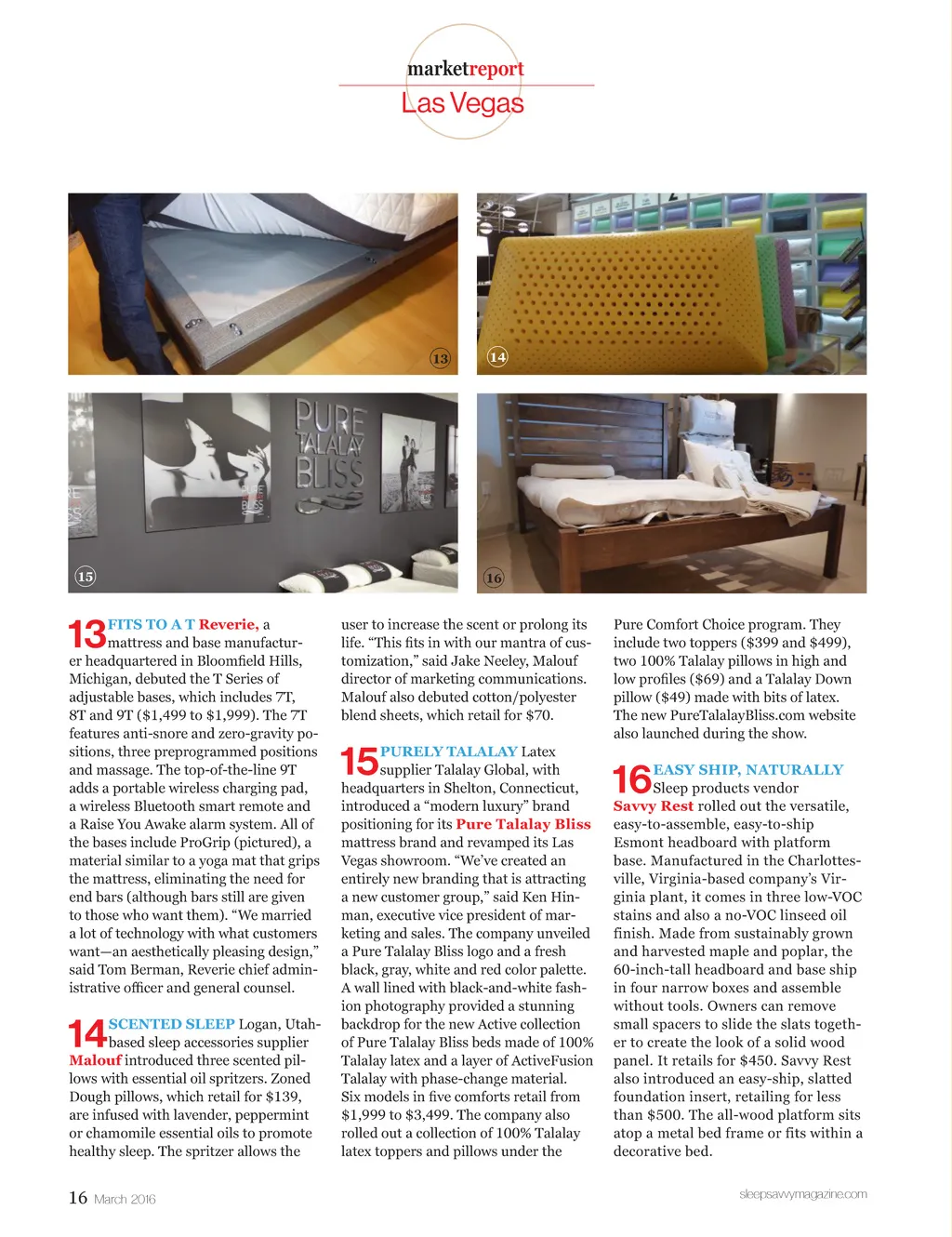 marketreport
Las Vegas

13

14

PURE TALALAY BLISS

15

16

13 FITS TO A T Reverie, a mattress and base manufacturer headquartered in Bloomfield Hills, Michigan, debuted the T Series of adjustable bases, which includes 7T, 8T and 9T ($1,499 to $1,999). The 7T features anti-snore and zero-gravity positions, three preprogrammed positions and massage. The top-of-the-line 9T adds a portable wireless charging pad, a wireless Bluetooth smart remote and a Raise You Awake alarm system. All of the bases include ProGrip (pictured), a material similar to a yoga mat that grips the mattress, eliminating the need for end bars (although bars still are given to those who want them). "We married a lot of technology with what customers want—an aesthetically pleasing design," said Tom Berman, Reverie chief administrative officer and general counsel.

14 SCENTED SLEEP Logan, Utah-based sleep accessories supplier Malouf introduced three scented pillows with essential oil spritzers. Zoned Dough pillows, which retail for $139, are infused with lavender, peppermint or chamomile essential oils to promote healthy sleep. The spritzer allows the user to increase the scent or prolong its life. "This fits in with our mantra of customization," said Jake Neeley, Malouf director of marketing communications. Malouf also debuted cotton/polyester blend sheets, which retail for $70.

15 PURELY TALALAY Latex supplier Talalay Global, with headquarters in Shelton, Connecticut, introduced a "modern luxury" brand positioning for its Pure Talalay Bliss mattress brand and revamped its Las Vegas showroom. "We've created an entirely new branding that is attracting a new customer group," said Ken Hinman, executive vice president of marketing and sales. The company unveiled a Pure Talalay Bliss logo and a fresh black, gray, white and red color palette. A wall lined with black-and-white fashion photography provided a stunning backdrop for the new Active collection of Pure Talalay Bliss beds made of 100% Talalay latex and a layer of ActiveFusion Talalay with phase-change material. Six models in five comforts retail from $1,999 to $3,499. The company also rolled out a collection of 100% Talalay latex toppers and pillows under the Pure Comfort Choice program. They include two toppers ($399 and $499), two 100% Talalay pillows in high and low profiles ($69) and a Talalay Down pillow ($49) made with bits of latex. The new PureTalalayBliss.com website also launched during the show.

16 EASY SHIP, NATURALLY Sleep products vendor Savvy Rest rolled out the versatile, easy-to-assemble, easy-to-ship Esmont headboard with platform base. Manufactured in the Charlottesville, Virginia-based company's Virginia plant, it comes in three low-VOC stains and also a no-VOC linseed oil finish. Made from sustainably grown and harvested maple and poplar, the 60-inch-tall headboard and base ship in four narrow boxes and assemble without tools. Owners can remove small spacers to slide the slats together to create the look of a solid wood panel. It retails for $450. Savvy Rest also introduced an easy-ship, slatted foundation insert, retailing for less than $500. The all-wood platform sits atop a metal bed frame or fits within a decorative bed.

16 March 2016

sleepsavvymagazine.com